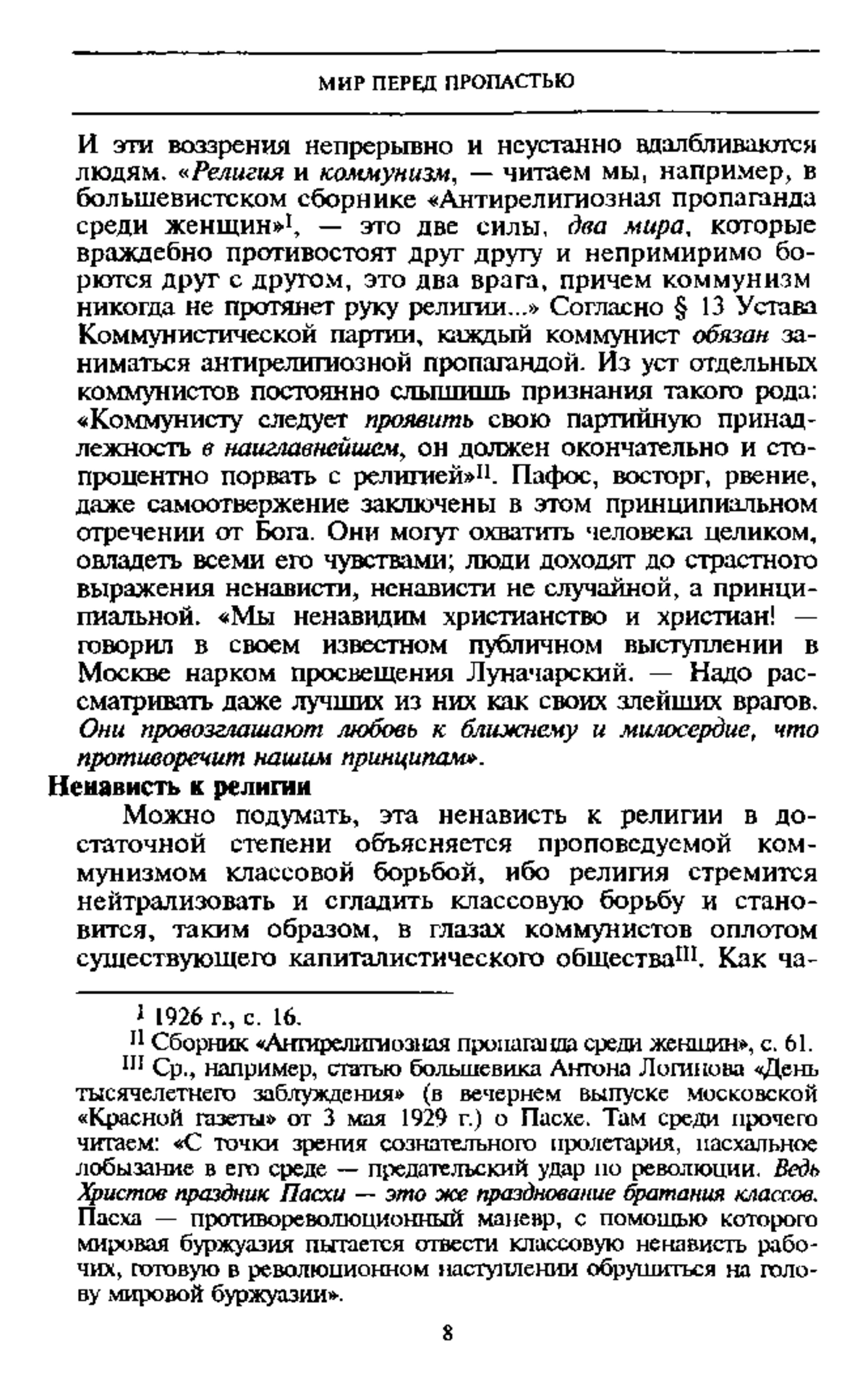 МИР ПЕРЕД ПРОПАСТЬЮ

И эти воззрения непрерывно и неустанно вдалбливаются людям. «Религия и коммунизм, — читаем мы, например, в большевистском сборнике «Антирелигиозная пропаганда среди женщин»$^{I}$, — это две силы, два мира, которые враждебно противостоят друг другу и непримиримо борются друг с другом, это два врага, причем коммунизм никогда не протянет руку религии...» Согласно § 13 Устава Коммунистической партии, каждый коммунист обязан заниматься антирелигиозной пропагандой. Из уст отдельных коммунистов постоянно слышишь признания такого рода: «Коммунисту следует проявить свою партийную принадлежность в наиглавнейшем, он должен окончательно и стопроцентно порвать с религией»$^{II}$. Пафос, восторг, рвение, даже самоотвержение заключены в этом принципиальном отречении от Бога. Они могут охватить человека целиком, овладеть всеми его чувствами; люди доходят до страстного выражения ненависти, ненависти не случайной, а принципиальной. «Мы ненавидим христианство и христиан! — говорил в своем известном публичном выступлении в Москве нарком просвещения Луначарский. — Надо рассматривать даже лучших из них как своих злейших врагов. Они провозглашают любовь к ближнему и милосердие, что противоречит нашим принципам».

Ненависть к религии

Можно подумать, эта ненависть к религии в достаточной степени объясняется проповедуемой коммунизмом классовой борьбой, ибо религия стремится нейтрализовать и сгладить классовую борьбу и становится, таким образом, в глазах коммунистов оплотом существующего капиталистического общества$^{III}$. Как ча-

$^{I}$ 1926 г., с. 16.

$^{II}$ Сборник «Антирелигиозная пропаганда среди женщин», с. 61.

$^{III}$ Ср., например, статью большевика Антона Логинова «День тысячелетнего заблуждения» (в вечернем выпуске московской «Красной газеты» от 3 мая 1929 г.) о Пасхе. Там среди прочего читаем: «С точки зрения сознательного пролетария, пасхальное лобызание в его среде — предательский удар по революции. Ведь Христов праздник Пасхи — это же празднование братания классов. Пасха — противореволюционный маневр, с помощью которого мировая буржуазия пытается отвести классовую ненависть рабочих, готовую в революционном наступлении обрушиться на голову мировой буржуазии».

8